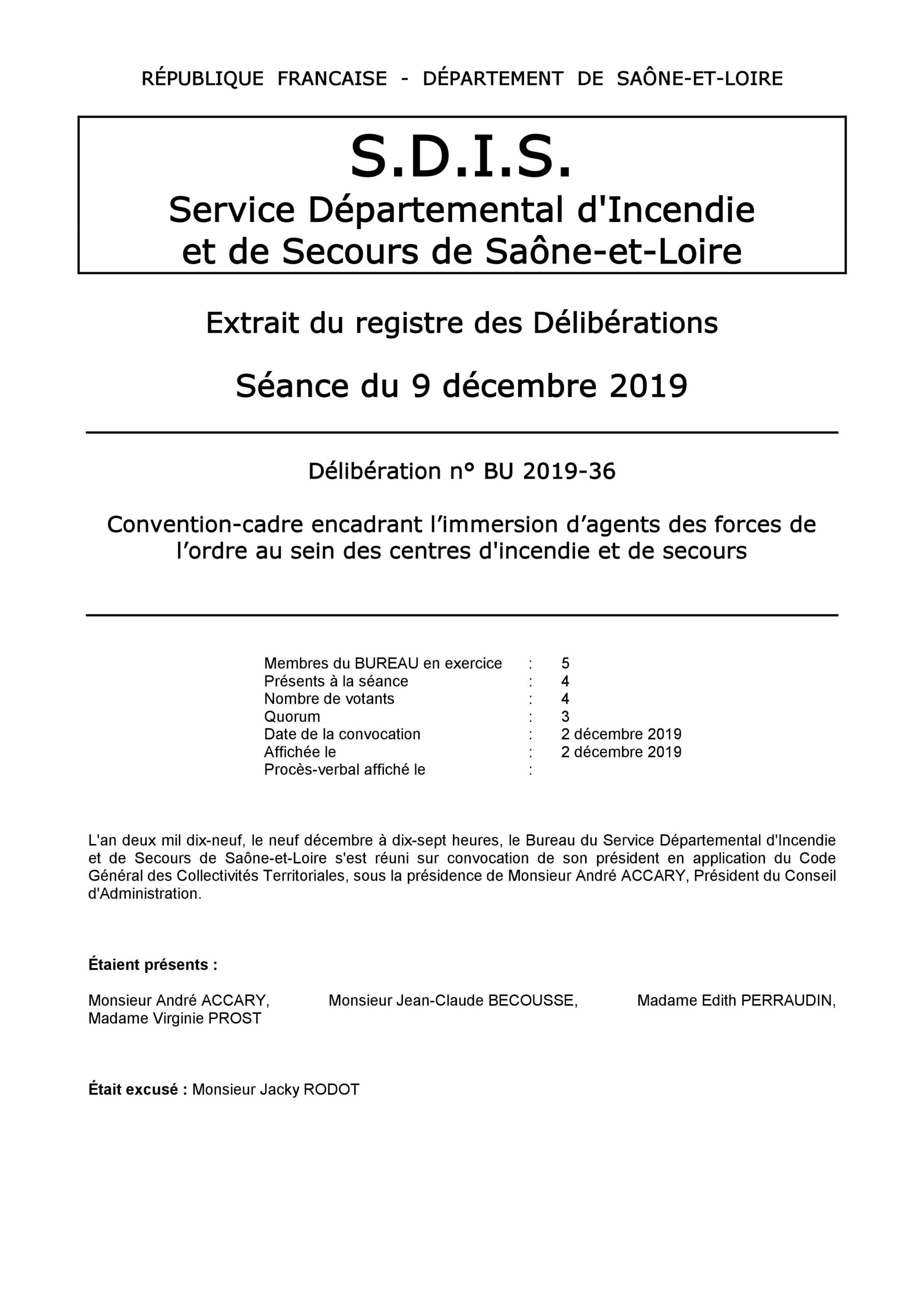 RÉPUBLIQUE FRANCAISE - DÉPARTEMENT DE SAÔNE-ET-LOIRE

S.D.I.S.
Service Départemental d'Incendie et de Secours de Saône-et-Loire

Extrait du registre des Délibérations

Séance du 9 décembre 2019

Délibération n° BU 2019-36

Convention-cadre encadrant l'immersion d'agents des forces de l'ordre au sein des centres d'incendie et de secours

| | | |
|---|---|---|
| Membres du BUREAU en exercice | : | 5 |
| Présents à la séance | : | 4 |
| Nombre de votants | : | 4 |
| Quorum | : | 3 |
| Date de la convocation | : | 2 décembre 2019 |
| Affichée le | : | 2 décembre 2019 |
| Procès-verbal affiché le | : | |

L'an deux mil dix-neuf, le neuf décembre à dix-sept heures, le Bureau du Service Départemental d'Incendie et de Secours de Saône-et-Loire s'est réuni sur convocation de son président en application du Code Général des Collectivités Territoriales, sous la présidence de Monsieur André ACCARY, Président du Conseil d'Administration.

Étaient présents :

Monsieur André ACCARY, Monsieur Jean-Claude BECOUSSE, Madame Edith PERRAUDIN, Madame Virginie PROST

Était excusé : Monsieur Jacky RODOT